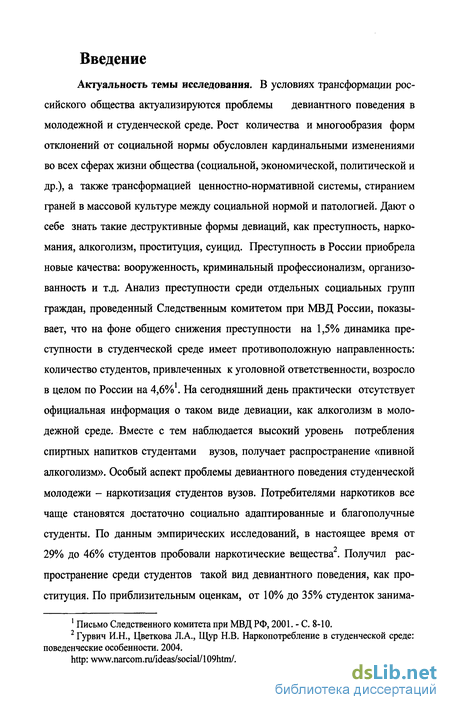 Введение

Актуальность темы исследования. В условиях трансформации российского общества актуализируются проблемы девиантного поведения в молодежной и студенческой среде. Рост количества и многообразия форм отклонений от социальной нормы обусловлен кардинальными изменениями во всех сферах жизни общества (социальной, экономической, политической и др.), а также трансформацией ценностно-нормативной системы, стиранием граней в массовой культуре между социальной нормой и патологией. Дают о себе знать такие деструктивные формы девиаций, как преступность, наркомания, алкоголизм, проституция, суицид. Преступность в России приобрела новые качества: вооруженность, криминальный профессионализм, организованность и т.д. Анализ преступности среди отдельных социальных групп граждан, проведенный Следственным комитетом при МВД России, показывает, что на фоне общего снижения преступности на 1,5% динамика преступности в студенческой среде имеет противоположную направленность: количество студентов, привлеченных к уголовной ответственности, возросло в целом по России на 4,6%$^1$. На сегодняшний день практически отсутствует официальная информация о таком виде девиации, как алкоголизм в молодежной среде. Вместе с тем наблюдается высокий уровень потребления спиртных напитков студентами вузов, получает распространение «пивной алкоголизм». Особый аспект проблемы девиантного поведения студенческой молодежи – наркотизация студентов вузов. Потребителями наркотиков все чаще становятся достаточно социально адаптированные и благополучные студенты. По данным эмпирических исследований, в настоящее время от 29% до 46% студентов пробовали наркотические вещества$^2$. Получил распространение среди студентов такой вид девиантного поведения, как проституция. По приблизительным оценкам, от 10% до 35% студенток занима-

$^1$ Письмо Следственного комитета при МВД РФ, 2001. - С. 8-10.
$^2$ Гурвич И.Н., Цветкова Л.А., Щур Н.В. Наркопотребление в студенческой среде: поведенческие особенности. 2004.
http: www.narcom.ru/ideas/social/109htm/.

dsLib.net
библиотека диссертаций